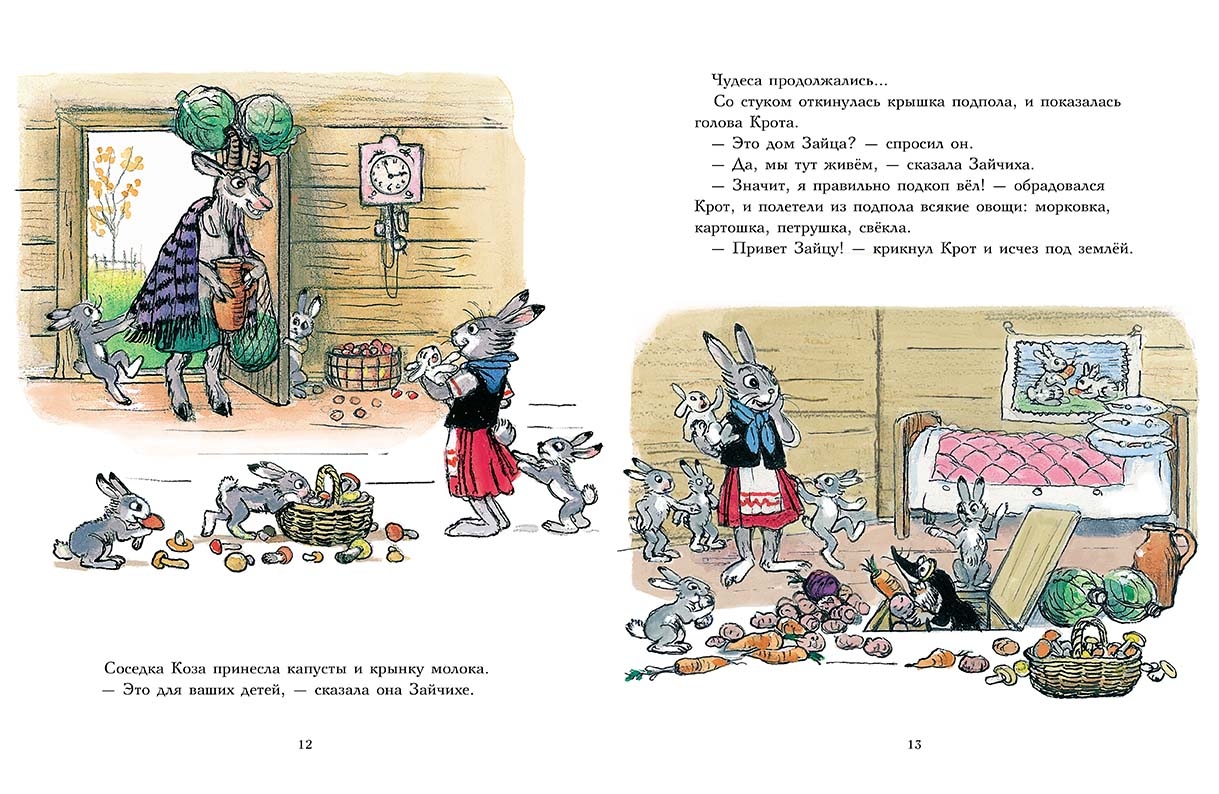 Соседка Коза принесла капусты и крынку молока.

— Это для ваших детей, — сказала она Зайчихе.

12

Чудеса продолжались...

Со стуком откинулась крышка подпола, и показалась голова Крота.

— Это дом Зайца? — спросил он.

— Да, мы тут живём, — сказала Зайчиха.

— Значит, я правильно подкоп вёл! — обрадовался Крот, и полетели из подпола всякие овощи: морковка, картошка, петрушка, свёкла.

— Привет Зайцу! — крикнул Крот и исчез под землёй.

13